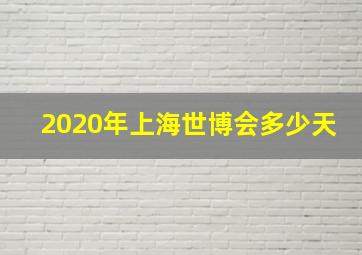 2020年上海世博会多少天